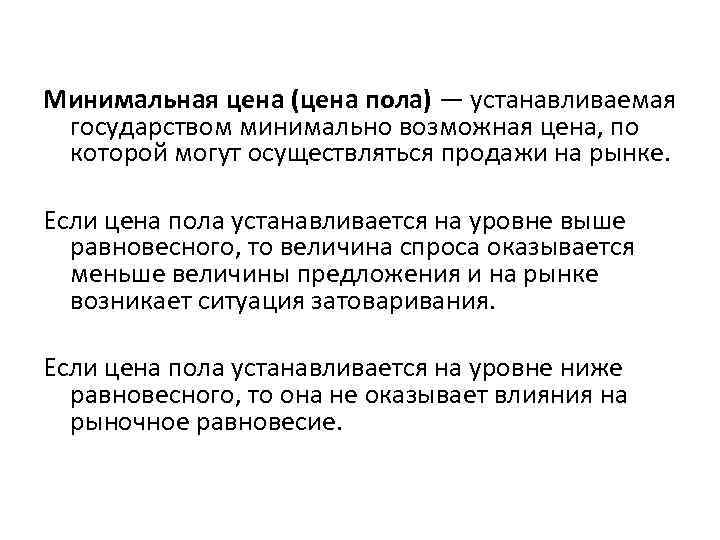 Минимальная цена (цена пола) — устанавливаемая государством минимально возможная цена, по которой могут осуществляться продажи на рынке.

Если цена пола устанавливается на уровне выше равновесного, то величина спроса оказывается меньше величины предложения и на рынке возникает ситуация затоваривания.

Если цена пола устанавливается на уровне ниже равновесного, то она не оказывает влияния на рыночное равновесие.